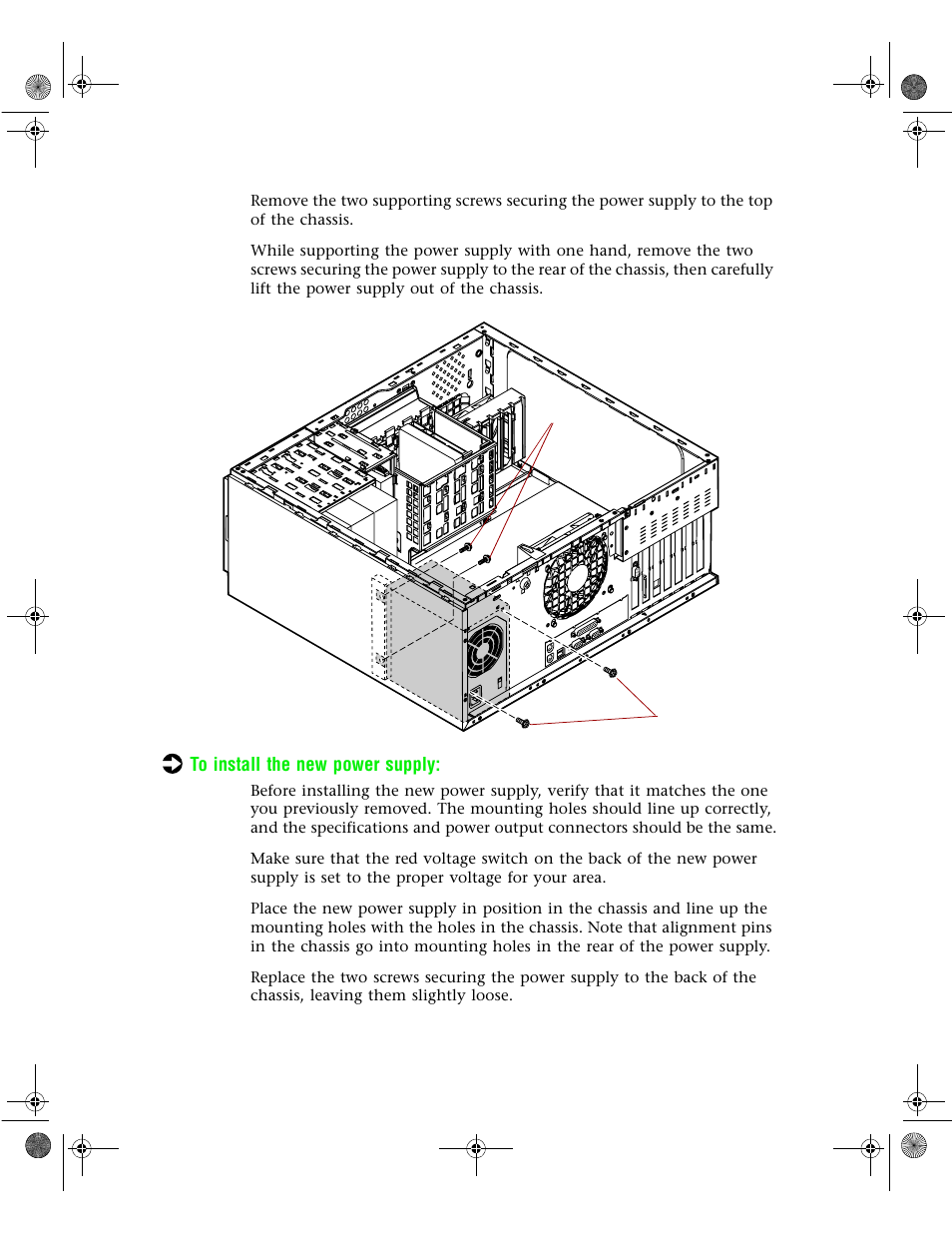 Remove the two supporting screws securing the power supply to the top of the chassis.

While supporting the power supply with one hand, remove the two screws securing the power supply to the rear of the chassis, then carefully lift the power supply out of the chassis.

To install the new power supply:

Before installing the new power supply, verify that it matches the one you previously removed. The mounting holes should line up correctly, and the specifications and power output connectors should be the same.

Make sure that the red voltage switch on the back of the new power supply is set to the proper voltage for your area.

Place the new power supply in position in the chassis and line up the mounting holes with the holes in the chassis. Note that alignment pins in the chassis go into mounting holes in the rear of the power supply.

Replace the two screws securing the power supply to the back of the chassis, leaving them slightly loose.